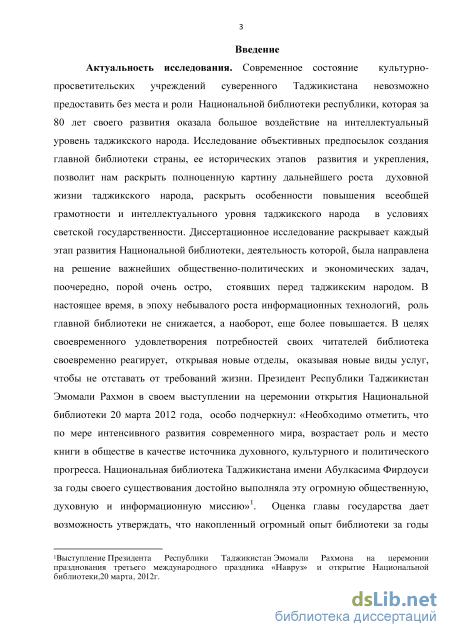 3

Введение

Актуальность исследования. Современное состояние культурно-просветительских учреждений суверенного Таджикистана невозможно предоставить без места и роли Национальной библиотеки республики, которая за 80 лет своего развития оказала большое воздействие на интеллектуальный уровень таджикского народа. Исследование объективных предпосылок создания главной библиотеки страны, ее исторических этапов развития и укрепления, позволит нам раскрыть полноценную картину дальнейшего роста духовной жизни таджикского народа, раскрыть особенности повышения всеобщей грамотности и интеллектуального уровня таджикского народа в условиях светской государственности. Диссертационное исследование раскрывает каждый этап развития Национальной библиотеки, деятельность которой, была направлена на решение важнейших общественно-политических и экономических задач, поочередно, порой очень остро, стоявших перед таджикским народом. В настоящее время, в эпоху небывалого роста информационных технологий, роль главной библиотеки не снижается, а наоборот, еще более повышается. В целях своевременного удовлетворения потребностей своих читателей библиотека своевременно реагирует, открывая новые отделы, оказывая новые виды услуг, чтобы не отставать от требований жизни. Президент Республики Таджикистан Эмомали Рахмон в своем выступлении на церемонии открытия Национальной библиотеки 20 марта 2012 года, особо подчеркнул: «Необходимо отметить, что по мере интенсивного развития современного мира, возрастает роль и место книги в обществе в качестве источника духовного, культурного и политического прогресса. Национальная библиотека Таджикистана имени Абулкасима Фирдоуси за годы своего существования достойно выполняла эту огромную общественную, духовную и информационную миссию»$^1$. Оценка главы государства дает возможность утверждать, что накопленный огромный опыт библиотеки за годы

$^1$Выступление Президента Республики Таджикистан Эмомали Рахмона на церемонии празднования третьего международного праздника «Навруз» и открытие Национальной библиотеки,20 марта, 2012г.

dsLib.net
библиотека диссертаций